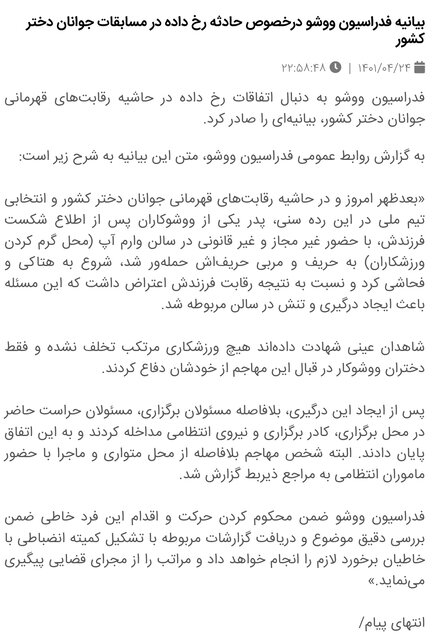 بیانیه فدراسیون ووشو درخصوص حادثه رخ داده در مسابقات جوانان دختر کشور

۱۴۰۱/۰۴/۲۴ | ۲۲:۵۸:۴۸

فدراسیون ووشو به دنبال اتفاقات رخ داده در حاشیه رقابت‌های قهرمانی جوانان دختر کشور، بیانیه‌ای را صادر کرد.

به گزارش روابط عمومی فدراسیون ووشو، متن این بیانیه به شرح زیر است:

«بعدظهر امروز و در حاشیه رقابت‌های قهرمانی جوانان دختر کشور و انتخابی تیم ملی در این رده سنی، پدر یکی از ووشوکاران پس از اطلاع شکست فرزندش، با حضور غیر مجاز و غیر قانونی در سالن وارم آپ (محل گرم کردن ورزشکاران) به حریف و مربی حریف‌اش حمله‌ور شد، شروع به هتاکی و فحاشی کرد و نسبت به نتیجه رقابت فرزندش اعتراض داشت که این مسئله باعث ایجاد درگیری و تنش در سالن مربوطه شد.

شاهدان عینی شهادت داده‌اند هیچ ورزشکاری مرتکب تخلف نشده و فقط دختران ووشوکار در قبال این مهاجم از خودشان دفاع کردند.

پس از ایجاد این درگیری، بلافاصله مسئولان برگزاری، مسئولان حراست حاضر در محل برگزاری، کادر برگزاری و نیروی انتظامی مداخله کردند و به این اتفاق پایان دادند. البته شخص مهاجم بلافاصله از محل متواری و ماجرا با حضور ماموران انتظامی به مراجع ذیربط گزارش شد.

فدراسیون ووشو ضمن محکوم کردن حرکت و اقدام این فرد خاطی ضمن بررسی دقیق موضوع و دریافت گزارشات مربوطه با تشکیل کمیته انضباطی با خاطیان برخورد لازم را انجام خواهد داد و مراتب را از مجرای قضایی پیگیری می‌نماید.»

انتهای پیام/